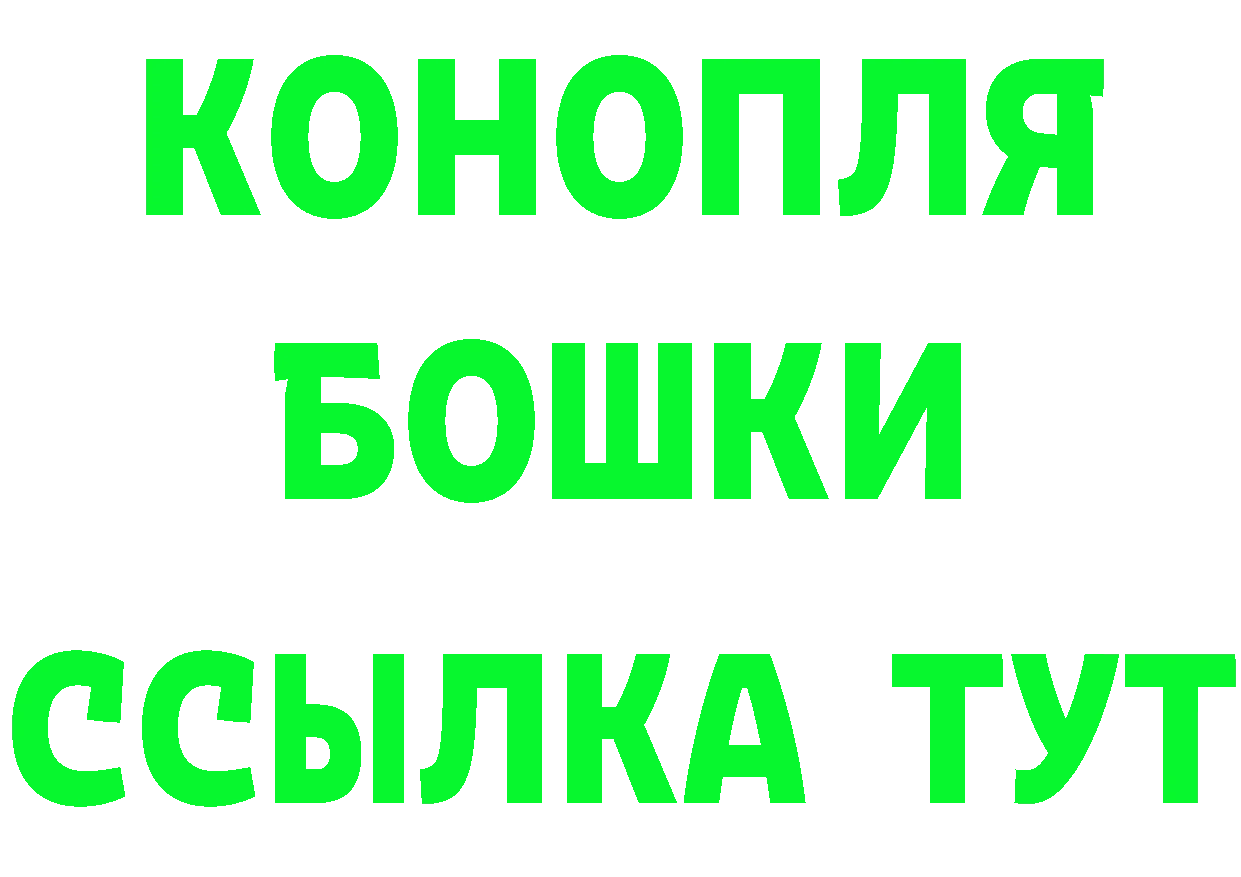 КОНОПЛЯ
БОШКИ
ССЫЛКА ТУТ